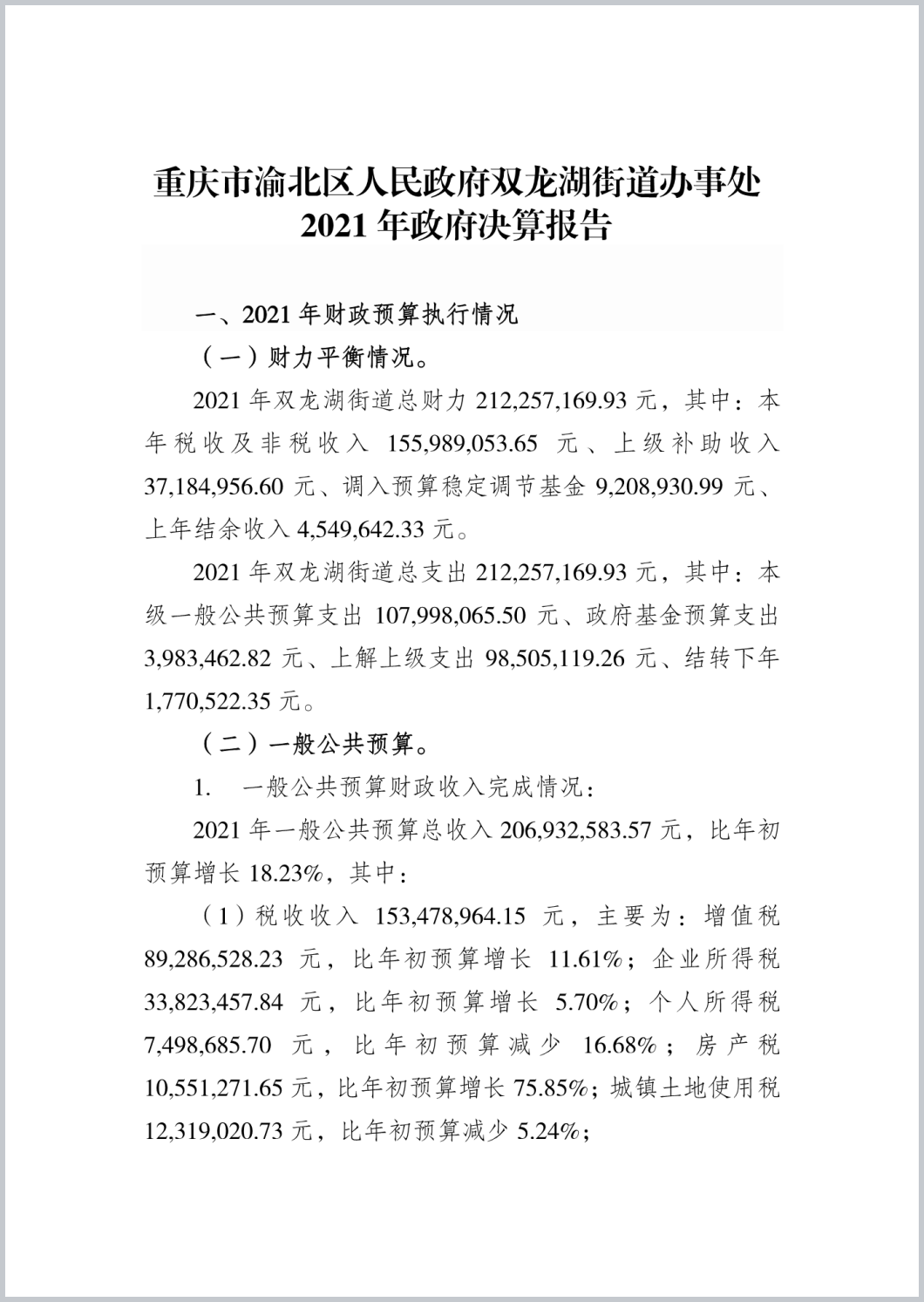 重庆市渝北区人民政府双龙湖街道办事处
2021 年政府决算报告

一、2021 年财政预算执行情况

（一）财力平衡情况。

2021 年双龙湖街道总财力 212,257,169.93 元，其中：本年税收及非税收入 155,989,053.65 元、上级补助收入 37,184,956.60 元、调入预算稳定调节基金 9,208,930.99 元、上年结余收入 4,549,642.33 元。

2021 年双龙湖街道总支出 212,257,169.93 元，其中：本级一般公共预算支出 107,998,065.50 元、政府基金预算支出 3,983,462.82 元、上解上级支出 98,505,119.26 元、结转下年 1,770,522.35 元。

（二）一般公共预算。

1. 一般公共预算财政收入完成情况：

2021 年一般公共预算总收入 206,932,583.57 元，比年初预算增长 18.23%，其中：

（1）税收收入 153,478,964.15 元，主要为：增值税 89,286,528.23 元，比年初预算增长 11.61%；企业所得税 33,823,457.84 元，比年初预算增长 5.70%；个人所得税 7,498,685.70 元，比年初预算减少 16.68%；房产税 10,551,271.65 元，比年初预算增长 75.85%；城镇土地使用税 12,319,020.73 元，比年初预算减少 5.24%；